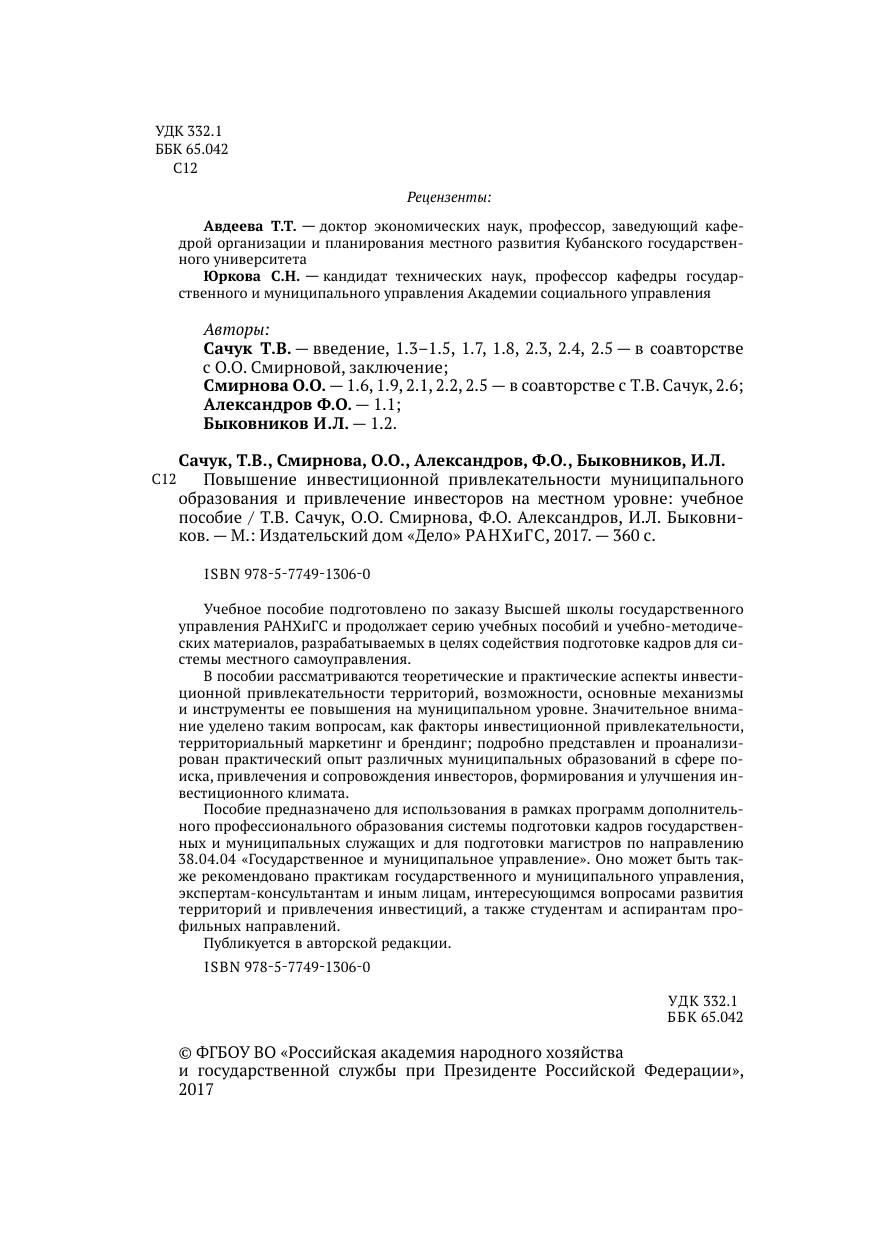 УДК 332.1
ББК 65.042
С12

Рецензенты:

Авдеева Т.Т. — доктор экономических наук, профессор, заведующий кафедрой организации и планирования местного развития Кубанского государственного университета

Юркова С.Н. — кандидат технических наук, профессор кафедры государственного и муниципального управления Академии социального управления

Авторы:
Сачук Т.В. — введение, 1.3–1.5, 1.7, 1.8, 2.3, 2.4, 2.5 — в соавторстве с О.О. Смирновой, заключение;
Смирнова О.О. — 1.6, 1.9, 2.1, 2.2, 2.5 — в соавторстве с Т.В. Сачук, 2.6;
Александров Ф.О. — 1.1;
Быковников И.Л. — 1.2.

Сачук, Т.В., Смирнова, О.О., Александров, Ф.О., Быковников, И.Л.
С12 Повышение инвестиционной привлекательности муниципального образования и привлечение инвесторов на местном уровне: учебное пособие / Т.В. Сачук, О.О. Смирнова, Ф.О. Александров, И.Л. Быковников. — М.: Издательский дом «Дело» РАНХиГС, 2017. — 360 с.

ISBN 978-5-7749-1306-0

Учебное пособие подготовлено по заказу Высшей школы государственного управления РАНХиГС и продолжает серию учебных пособий и учебно-методических материалов, разрабатываемых в целях содействия подготовке кадров для системы местного самоуправления.

В пособии рассматриваются теоретические и практические аспекты инвестиционной привлекательности территорий, возможности, основные механизмы и инструменты ее повышения на муниципальном уровне. Значительное внимание уделено таким вопросам, как факторы инвестиционной привлекательности, территориальный маркетинг и брендинг; подробно представлен и проанализирован практический опыт различных муниципальных образований в сфере поиска, привлечения и сопровождения инвесторов, формирования и улучшения инвестиционного климата.

Пособие предназначено для использования в рамках программ дополнительного профессионального образования системы подготовки кадров государственных и муниципальных служащих и для подготовки магистров по направлению 38.04.04 «Государственное и муниципальное управление». Оно может быть также рекомендовано практикам государственного и муниципального управления, экспертам-консультантам и иным лицам, интересующимся вопросами развития территорий и привлечения инвестиций, а также студентам и аспирантам профильных направлений.

Публикуется в авторской редакции.

ISBN 978-5-7749-1306-0

УДК 332.1
ББК 65.042

© ФГБОУ ВО «Российская академия народного хозяйства и государственной службы при Президенте Российской Федерации», 2017